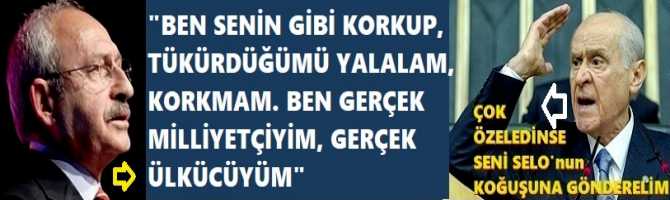 "BEN SENİN GİBİ KORKUP, TÜKÜRDÜĞÜMÜ YALALAM, KORKMAM. BEN GERÇEK MİLLİYETÇİYİM, GERÇEK ÜLKÜCÜYÜM"

ÇOK ÖZELEDİNSE SENİ SELO'nun KOĞUŞUNA GÖNDERELİM